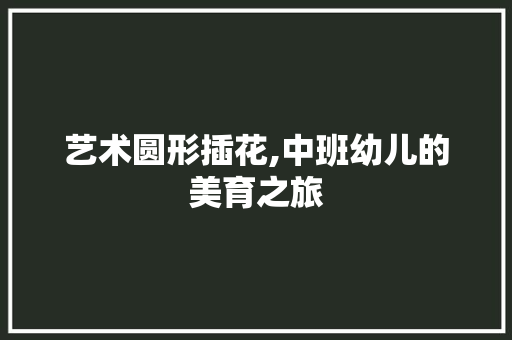 艺术圆形插花,中班幼儿的美育之旅